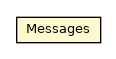 Messages